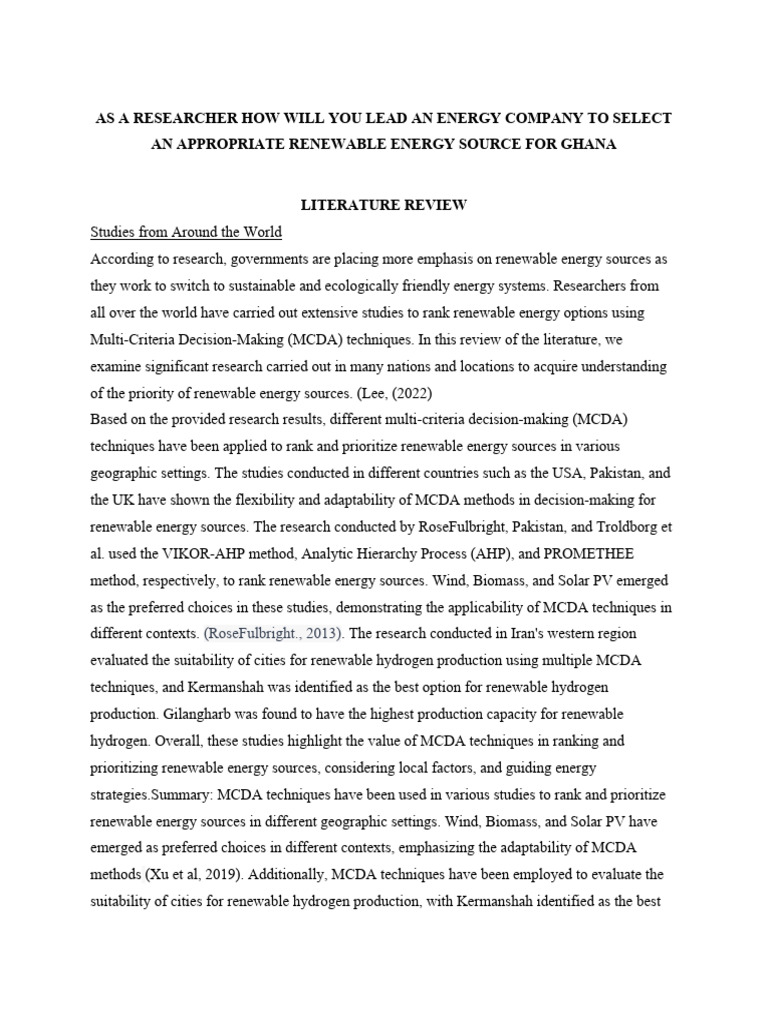 AS A RESEARCHER HOW WILL YOU LEAD AN ENERGY COMPANY TO SELECT AN APPROPRIATE RENEWABLE ENERGY SOURCE FOR GHANA

LITERATURE REVIEW

Studies from Around the World

According to research, governments are placing more emphasis on renewable energy sources as they work to switch to sustainable and ecologically friendly energy systems. Researchers from all over the world have carried out extensive studies to rank renewable energy options using Multi-Criteria Decision-Making (MCDA) techniques. In this review of the literature, we examine significant research carried out in many nations and locations to acquire understanding of the priority of renewable energy sources. (Lee, (2022)

Based on the provided research results, different multi-criteria decision-making (MCDA) techniques have been applied to rank and prioritize renewable energy sources in various geographic settings. The studies conducted in different countries such as the USA, Pakistan, and the UK have shown the flexibility and adaptability of MCDA methods in decision-making for renewable energy sources. The research conducted by RoseFulbright, Pakistan, and Troldborg et al. used the VIKOR-AHP method, Analytic Hierarchy Process (AHP), and PROMETHEE method, respectively, to rank renewable energy sources. Wind, Biomass, and Solar PV emerged as the preferred choices in these studies, demonstrating the applicability of MCDA techniques in different contexts. (RoseFulbright., 2013). The research conducted in Iran's western region evaluated the suitability of cities for renewable hydrogen production using multiple MCDA techniques, and Kermanshah was identified as the best option for renewable hydrogen production. Gilangharb was found to have the highest production capacity for renewable hydrogen. Overall, these studies highlight the value of MCDA techniques in ranking and prioritizing renewable energy sources, considering local factors, and guiding energy strategies.Summary: MCDA techniques have been used in various studies to rank and prioritize renewable energy sources in different geographic settings. Wind, Biomass, and Solar PV have emerged as preferred choices in different contexts, emphasizing the adaptability of MCDA methods (Xu et al, 2019). Additionally, MCDA techniques have been employed to evaluate the suitability of cities for renewable hydrogen production, with Kermanshah identified as the best